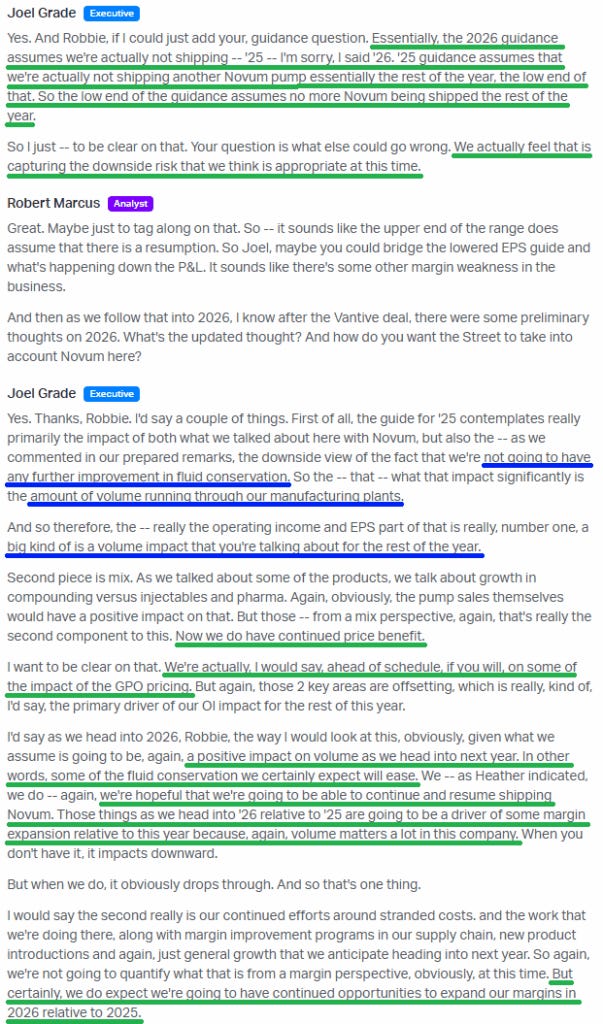 Joel Grade Executive

Yes. And Robbie, if I could just add your, guidance question. Essentially, the 2026 guidance assumes we're actually not shipping -- '25 -- I'm sorry, I said '26. '25 guidance assumes that we're actually not shipping another Novum pump essentially the rest of the year, the low end of that. So the low end of the guidance assumes no more Novum being shipped the rest of the year.

So I just -- to be clear on that. Your question is what else could go wrong. We actually feel that is capturing the downside risk that we think is appropriate at this time.

Robert Marcus Analyst

Great. Maybe just to tag along on that. So -- it sounds like the upper end of the range does assume that there is a resumption. So Joel, maybe you could bridge the lowered EPS guide and what's happening down the P&L. It sounds like there's some other margin weakness in the business.

And then as we follow that into 2026, I know after the Vantive deal, there were some preliminary thoughts on 2026. What's the updated thought? And how do you want the Street to take into account Novum here?

Joel Grade Executive

Yes. Thanks, Robbie. I'd say a couple of things. First of all, the guide for '25 contemplates really primarily the impact of both what we talked about here with Novum, but also the -- as we commented in our prepared remarks, the downside view of the fact that we're not going to have any further improvement in fluid conservation. So the -- that -- what that impact significantly is the amount of volume running through our manufacturing plants.

And so therefore, the -- really the operating income and EPS part of that is really, number one, a big kind of is a volume impact that you're talking about for the rest of the year.

Second piece is mix. As we talked about some of the products, we talk about growth in compounding versus injectables and pharma. Again, obviously, the pump sales themselves would have a positive impact on that. But those -- from a mix perspective, again, that's really the second component to this. Now we do have continued price benefit.

I want to be clear on that. We're actually, I would say, ahead of schedule, if you will, on some of the impact of the GPO pricing. But again, those 2 key areas are offsetting, which is really, kind of, I'd say, the primary driver of our OI impact for the rest of this year.

I'd say as we head into 2026, Robbie, the way I would look at this, obviously, given what we assume is going to be, again, a positive impact on volume as we head into next year. In other words, some of the fluid conservation we certainly expect will ease. We -- as Heather indicated, we do -- again, we're hopeful that we're going to be able to continue and resume shipping Novum. Those things as we head into '26 relative to '25 are going to be a driver of some margin expansion relative to this year because, again, volume matters a lot in this company. When you don't have it, it impacts downward.

But when we do, it obviously drops through. And so that's one thing.

I would say the second really is our continued efforts around stranded costs. and the work that we're doing there, along with margin improvement programs in our supply chain, new product introductions and again, just general growth that we anticipate heading into next year. So again, we're not going to quantify what that is from a margin perspective, obviously, at this time. But certainly, we do expect we're going to have continued opportunities to expand our margins in 2026 relative to 2025.